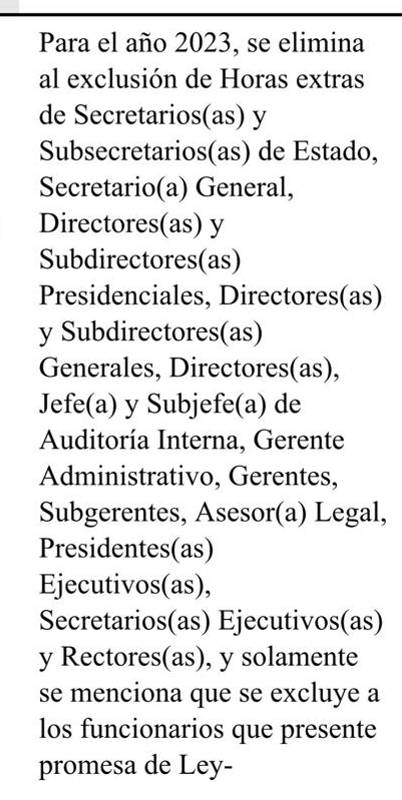 Para el año 2023, se elimina al exclusión de Horas extras de Secretarios(as) y Subsecretarios(as) de Estado, Secretario(a) General, Directores(as) y Subdirectores(as) Presidenciales, Directores(as) y Subdirectores(as) Generales, Directores(as), Jefe(a) y Subjefe(a) de Auditoría Interna, Gerente Administrativo, Gerentes, Subgerentes, Asesor(a) Legal, Presidentes(as) Ejecutivos(as), Secretarios(as) Ejecutivos(as) y Rectores(as), y solamente se menciona que se excluye a los funcionarios que presente promesa de Ley-